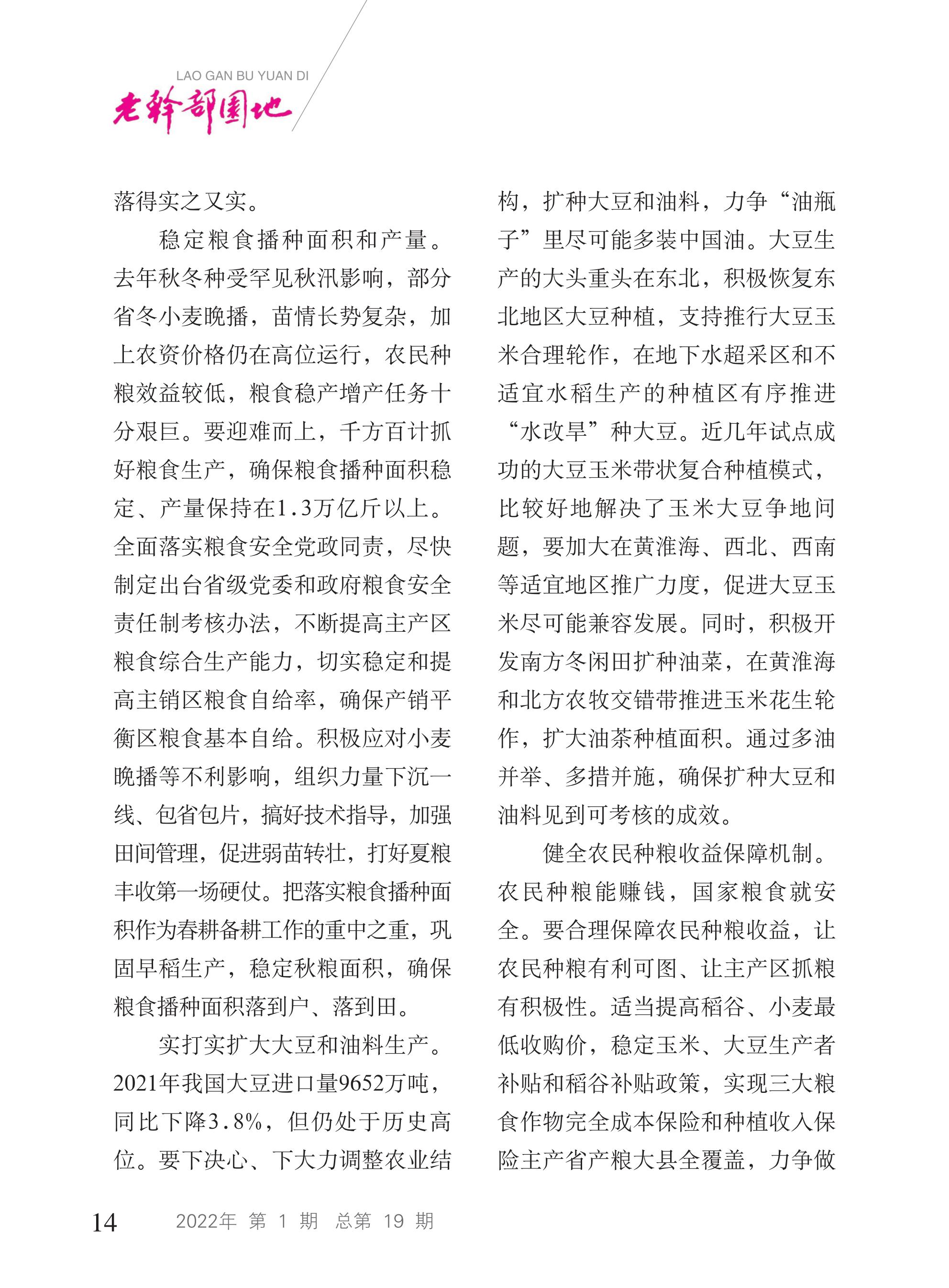 LAO GAN BU YUAN DI
老干部园地

落得实之又实。

稳定粮食播种面积和产量。去年秋冬种受罕见秋汛影响，部分省冬小麦晚播，苗情长势复杂，加上农资价格仍在高位运行，农民种粮效益较低，粮食稳产增产任务十分艰巨。要迎难而上，千方百计抓好粮食生产，确保粮食播种面积稳定、产量保持在1.3万亿斤以上。全面落实粮食安全党政同责，尽快制定出台省级党委和政府粮食安全责任制考核办法，不断提高主产区粮食综合生产能力，切实稳定和提高主销区粮食自给率，确保产销平衡区粮食基本自给。积极应对小麦晚播等不利影响，组织力量下沉一线、包省包片，搞好技术指导，加强田间管理，促进弱苗转壮，打好夏粮丰收第一场硬仗。把落实粮食播种面积作为春耕备耕工作的重中之重，巩固早稻生产，稳定秋粮面积，确保粮食播种面积落到户、落到田。

实打实扩大大豆和油料生产。2021年我国大豆进口量9652万吨，同比下降3.8%，但仍处于历史高位。要下决心、下大力调整农业结构，扩种大豆和油料，力争“油瓶子”里尽可能多装中国油。大豆生产的大头重头在东北，积极恢复东北地区大豆种植，支持推行大豆玉米合理轮作，在地下水超采区和不适宜水稻生产的种植区有序推进“水改旱”种大豆。近几年试点成功的大豆玉米带状复合种植模式，比较好地解决了玉米大豆争地问题，要加大在黄淮海、西北、西南等适宜地区推广力度，促进大豆玉米尽可能兼容发展。同时，积极开发南方冬闲田扩种油菜，在黄淮海和北方农牧交错带推进玉米花生轮作，扩大油茶种植面积。通过多油并举、多措并施，确保扩种大豆和油料见到可考核的成效。

健全农民种粮收益保障机制。农民种粮能赚钱，国家粮食就安全。要合理保障农民种粮收益，让农民种粮有利可图、让主产区抓粮有积极性。适当提高稻谷、小麦最低收购价，稳定玉米、大豆生产者补贴和稻谷补贴政策，实现三大粮食作物完全成本保险和种植收入保险主产省产粮大县全覆盖，力争做

14　2022年 第 1 期 总第 19 期